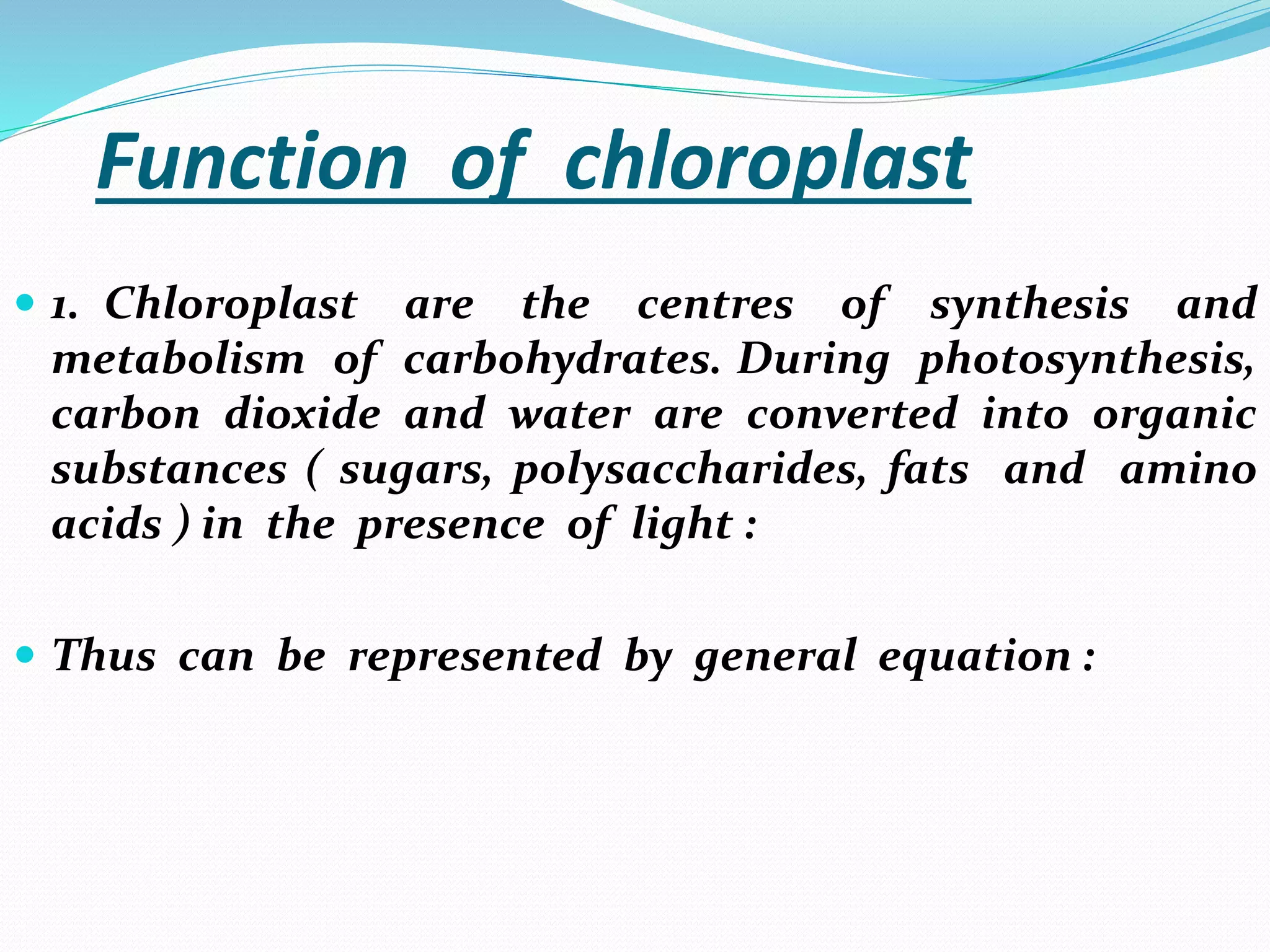 Function of chloroplast

• 1. Chloroplast are the centres of synthesis and metabolism of carbohydrates. During photosynthesis, carbon dioxide and water are converted into organic substances ( sugars, polysaccharides, fats and amino acids ) in the presence of light :

• Thus can be represented by general equation :